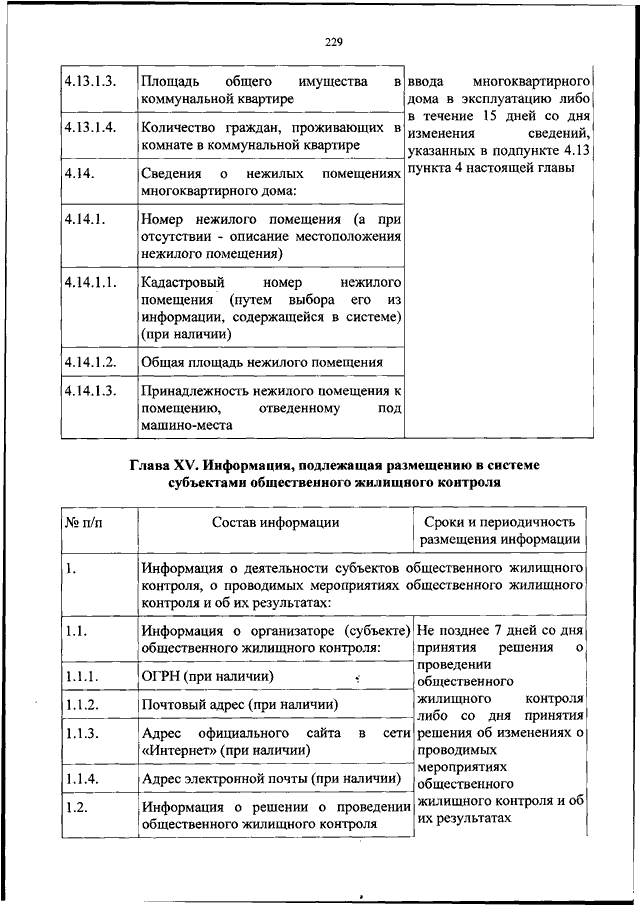 229

| | | |
|---|---|---|
| 4.13.1.3. | Площадь общего имущества в коммунальной квартире | ввода многоквартирного дома в эксплуатацию либо в течение 15 дней со дня изменения сведений, указанных в подпункте 4.13 пункта 4 настоящей главы |
| 4.13.1.4. | Количество граждан, проживающих в комнате в коммунальной квартире | |
| 4.14. | Сведения о нежилых помещениях многоквартирного дома: | |
| 4.14.1. | Номер нежилого помещения (а при отсутствии - описание местоположения нежилого помещения) | |
| 4.14.1.1. | Кадастровый номер нежилого помещения (путем выбора его из информации, содержащейся в системе) (при наличии) | |
| 4.14.1.2. | Общая площадь нежилого помещения | |
| 4.14.1.3. | Принадлежность нежилого помещения к помещению, отведенному под машино-места | |

Глава XV. Информация, подлежащая размещению в системе субъектами общественного жилищного контроля

| № п/п | Состав информации | Сроки и периодичность размещения информации |
|---|---|---|
| 1. | Информация о деятельности субъектов общественного жилищного контроля, о проводимых мероприятиях общественного жилищного контроля и об их результатах: | |
| 1.1. | Информация о организаторе (субъекте) общественного жилищного контроля: | Не позднее 7 дней со дня принятия решения о проведении общественного жилищного контроля либо со дня принятия решения об изменениях о проводимых мероприятиях общественного жилищного контроля и об их результатах |
| 1.1.1. | ОГРН (при наличии) | |
| 1.1.2. | Почтовый адрес (при наличии) | |
| 1.1.3. | Адрес официального сайта в сети «Интернет» (при наличии) | |
| 1.1.4. | Адрес электронной почты (при наличии) | |
| 1.2. | Информация о решении о проведении общественного жилищного контроля | |